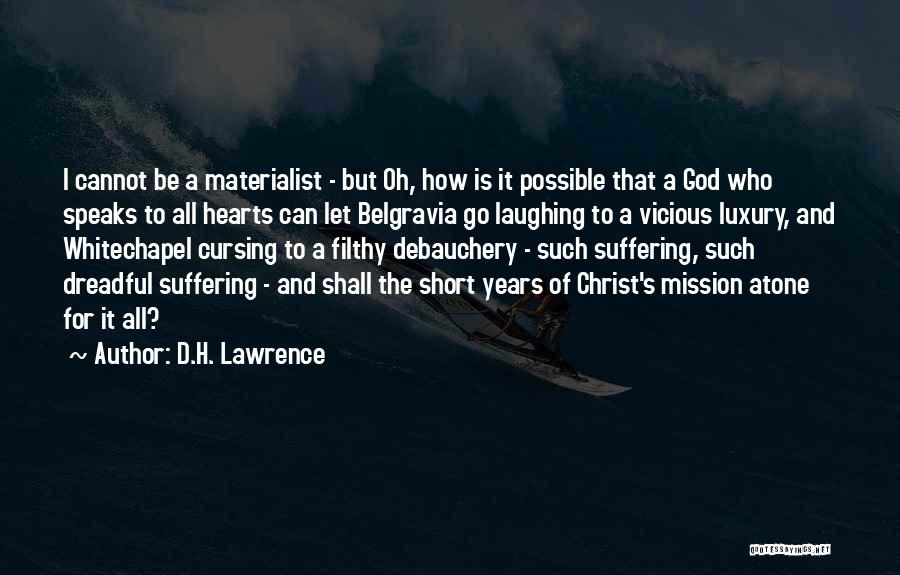 I cannot be a materialist - but Oh, how is it possible that a God who speaks to all hearts can let Belgravia go laughing to a vicious luxury, and Whitechapel cursing to a filthy debauchery - such suffering, such dreadful suffering - and shall the short years of Christ's mission atone for it all?

~ Author: D.H. Lawrence

QUOTESSAYINGS.NET